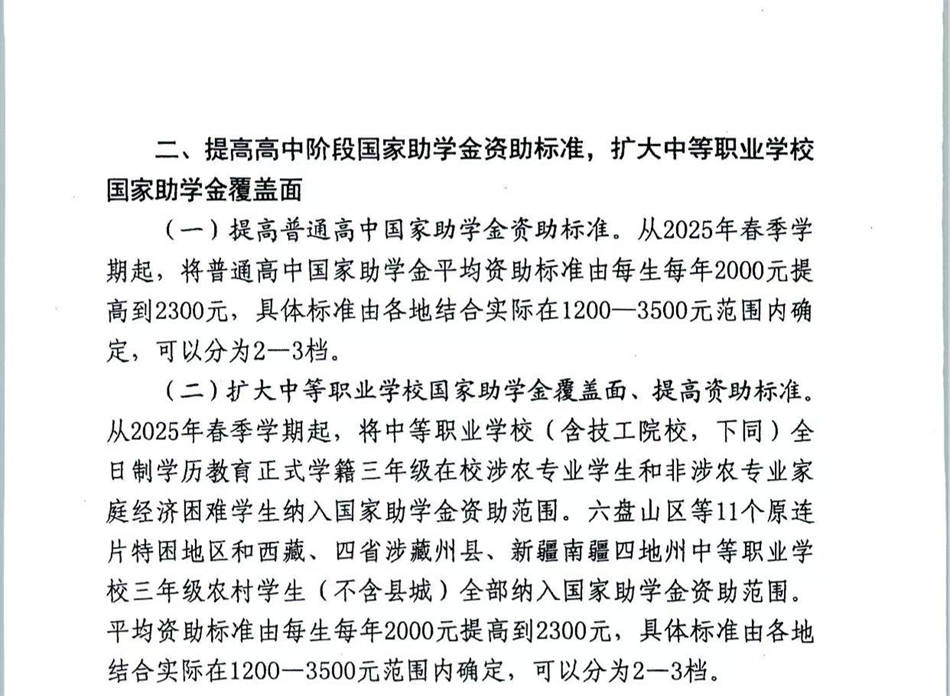 二、提高高中阶段国家助学金资助标准，扩大中等职业学校国家助学金覆盖面

（一）提高普通高中国家助学金资助标准。从2025年春季学期起，将普通高中国家助学金平均资助标准由每生每年2000元提高到2300元，具体标准由各地结合实际在1200—3500元范围内确定，可以分为2—3档。

（二）扩大中等职业学校国家助学金覆盖面、提高资助标准。从2025年春季学期起，将中等职业学校（含技工院校，下同）全日制学历教育正式学籍三年级在校涉农专业学生和非涉农专业家庭经济困难学生纳入国家助学金资助范围。六盘山区等11个原连片特困地区和西藏、四省涉藏州县、新疆南疆四地州中等职业学校三年级农村学生（不含县城）全部纳入国家助学金资助范围。平均资助标准由每生每年2000元提高到2300元，具体标准由各地结合实际在1200—3500元范围内确定，可以分为2—3档。